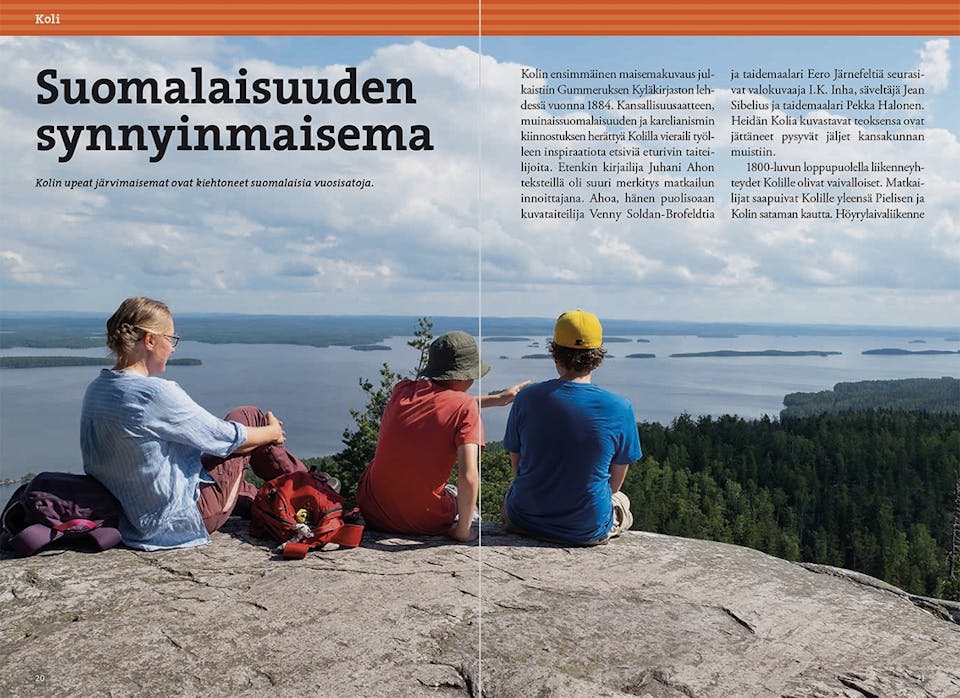 Koli

Suomalaisuuden synnyinmaisema

Kolin upeat järvimaisemat ovat kiehtoneet suomalaisia vuosisatoja.

Kolin ensimmäinen maisemakuvaus julkaistiin Gummeruksen Kyläkirjaston lehdessä vuonna 1884. Kansallisuusaatteen, muinaissuomalaisuuden ja karelianismin kiinnostuksen herättyä Kolilla vieraili työlleen inspiraatiota etsiviä eturivin taiteilijoita. Etenkin kirjailija Juhani Ahon teksteillä oli suuri merkitys matkailun innoittajana. Ahoa, hänen puolisoaan kuvataiteilija Venny Soldan-Brofeldtia ja taidemaalari Eero Järnefeltiä seurasivat valokuvaaja I.K. Inha, säveltäjä Jean Sibelius ja taidemaalari Pekka Halonen. Heidän Kolia kuvastavat teoksensa ovat jättäneet pysyvät jäljet kansakunnan muistiin.

1800-luvun loppupuolella liikenneyhteydet Kolille olivat vaivalloiset. Matkailijat saapuivat Kolille yleensä Pielisen ja Kolin sataman kautta. Höyrylaivaliikenne

20